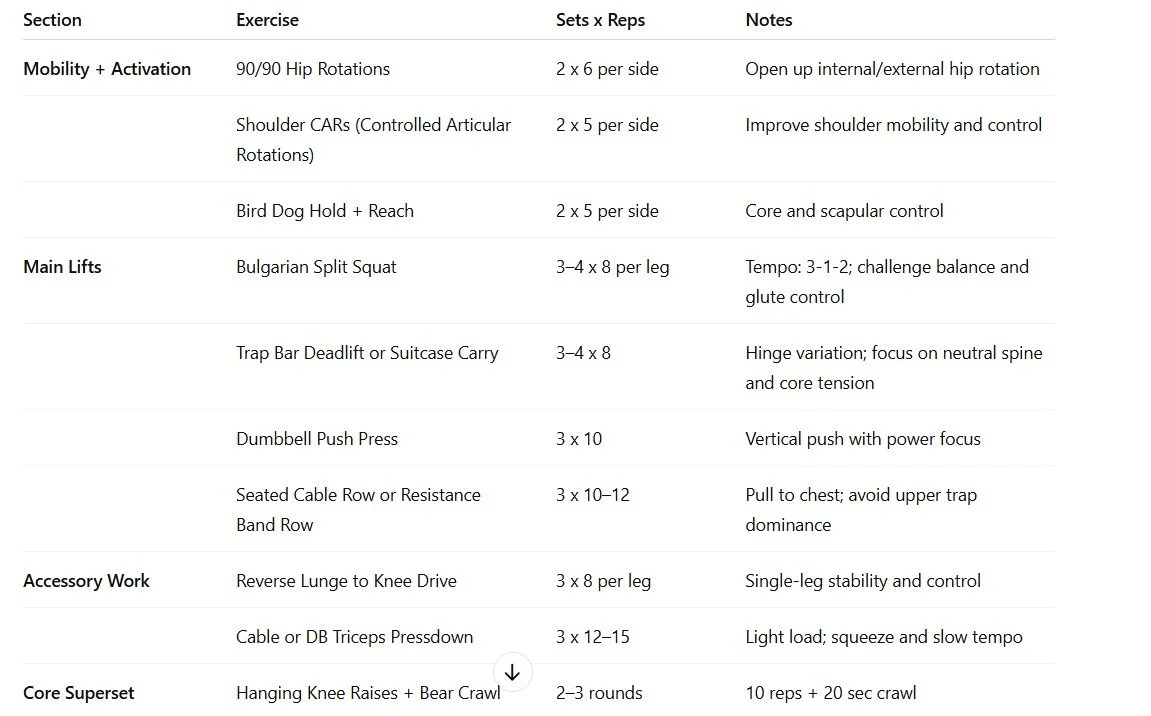 | Section | Exercise | Sets x Reps | Notes |
|---|---|---|---|
| Mobility + Activation | 90/90 Hip Rotations | 2 x 6 per side | Open up internal/external hip rotation |
| | Shoulder CARs (Controlled Articular Rotations) | 2 x 5 per side | Improve shoulder mobility and control |
| | Bird Dog Hold + Reach | 2 x 5 per side | Core and scapular control |
| Main Lifts | Bulgarian Split Squat | 3–4 x 8 per leg | Tempo: 3-1-2; challenge balance and glute control |
| | Trap Bar Deadlift or Suitcase Carry | 3–4 x 8 | Hinge variation; focus on neutral spine and core tension |
| | Dumbbell Push Press | 3 x 10 | Vertical push with power focus |
| | Seated Cable Row or Resistance Band Row | 3 x 10–12 | Pull to chest; avoid upper trap dominance |
| Accessory Work | Reverse Lunge to Knee Drive | 3 x 8 per leg | Single-leg stability and control |
| | Cable or DB Triceps Pressdown | 3 x 12–15 | Light load; squeeze and slow tempo |
| Core Superset | Hanging Knee Raises + Bear Crawl | 2–3 rounds | 10 reps + 20 sec crawl |